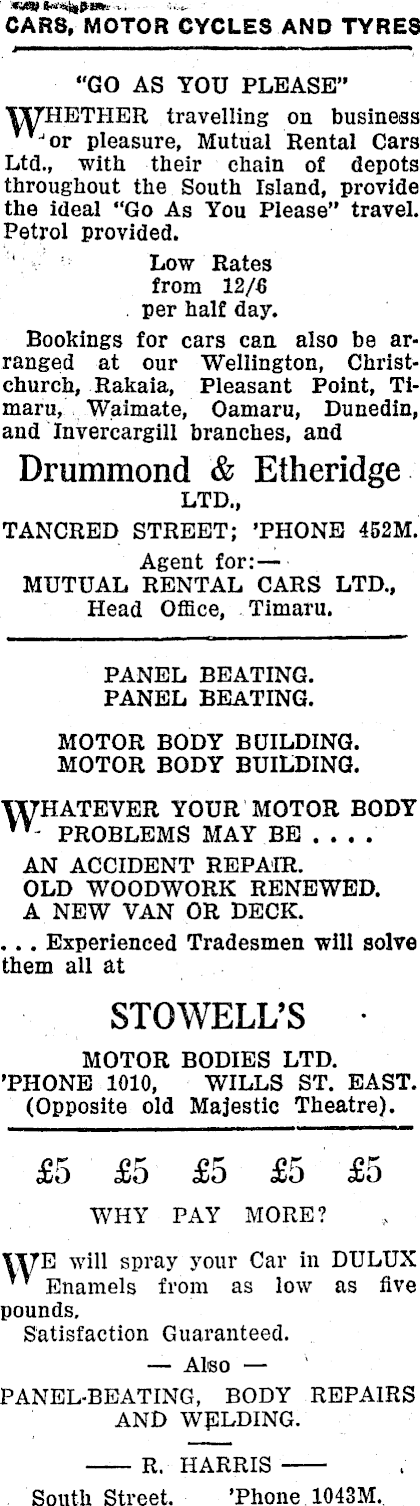 CARS, MOTOR CYCLES AND TYRES

"GO AS YOU PLEASE"

WHETHER travelling on business or pleasure, Mutual Rental Cars Ltd., with their chain of depots throughout the South Island, provide the ideal "Go As You Please" travel. Petrol provided.

Low Rates
from 12/6
per half day.

Bookings for cars can also be arranged at our Wellington, Christchurch, Rakaia, Pleasant Point, Timaru, Waimate, Oamaru, Dunedin, and Invercargill branches, and

Drummond & Etheridge
LTD.,
TANCRED STREET; 'PHONE 452M.

Agent for:—
MUTUAL RENTAL CARS LTD.,
Head Office, Timaru.

PANEL BEATING.
PANEL BEATING.

MOTOR BODY BUILDING.
MOTOR BODY BUILDING.

WHATEVER YOUR MOTOR BODY PROBLEMS MAY BE . . . .

AN ACCIDENT REPAIR.
OLD WOODWORK RENEWED.
A NEW VAN OR DECK.

. . . Experienced Tradesmen will solve them all at

STOWELL'S
MOTOR BODIES LTD.
'PHONE 1010, WILLS ST. EAST.
(Opposite old Majestic Theatre).

£5 £5 £5 £5 £5

WHY PAY MORE?

WE will spray your Car in DULUX Enamels from as low as five pounds.

Satisfaction Guaranteed.

— Also —

PANEL-BEATING, BODY REPAIRS AND WELDING.

—— R. HARRIS ——
South Street. 'Phone 1043M.